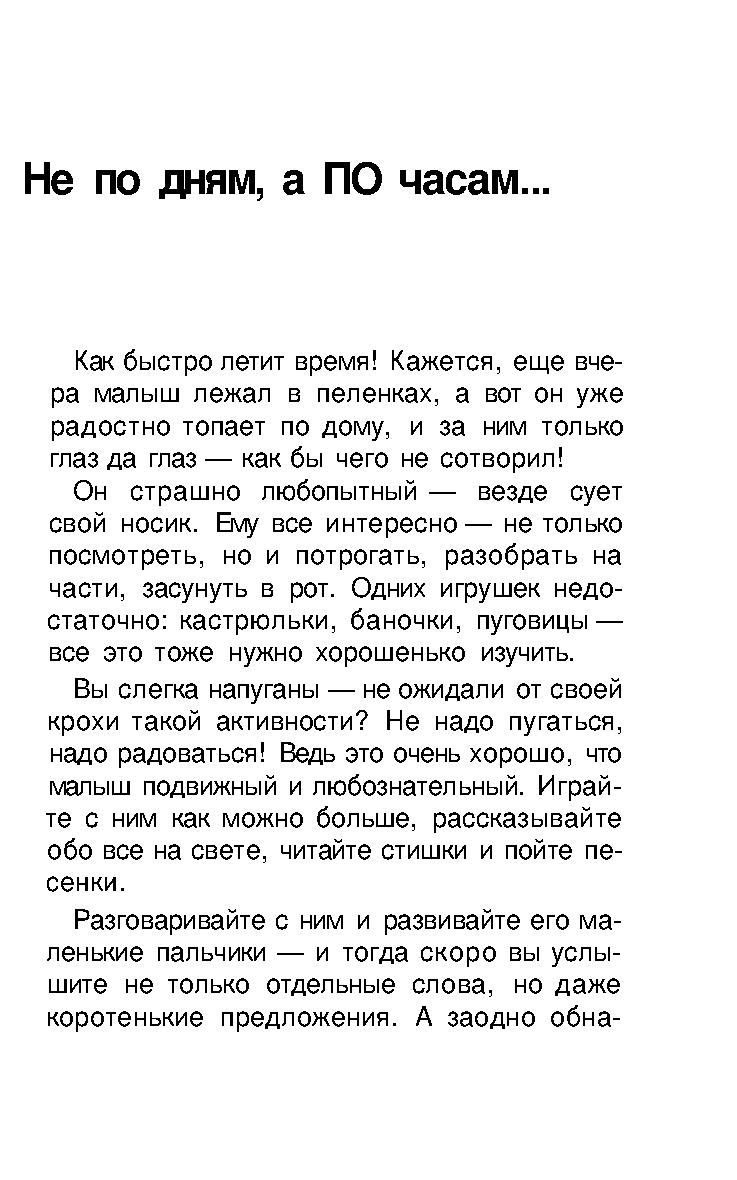 Не по дням, а ПО часам...

Как быстро летит время! Кажется, еще вчера малыш лежал в пеленках, а вот он уже радостно топает по дому, и за ним только глаз да глаз — как бы чего не сотворил!

Он страшно любопытный — везде сует свой носик. Ему все интересно — не только посмотреть, но и потрогать, разобрать на части, засунуть в рот. Одних игрушек недостаточно: кастрюльки, баночки, пуговицы — все это тоже нужно хорошенько изучить.

Вы слегка напуганы — не ожидали от своей крохи такой активности? Не надо пугаться, надо радоваться! Ведь это очень хорошо, что малыш подвижный и любознательный. Играйте с ним как можно больше, рассказывайте обо все на свете, читайте стишки и пойте песенки.

Разговаривайте с ним и развивайте его маленькие пальчики — и тогда скоро вы услышите не только отдельные слова, но даже коротенькие предложения. А заодно обна-